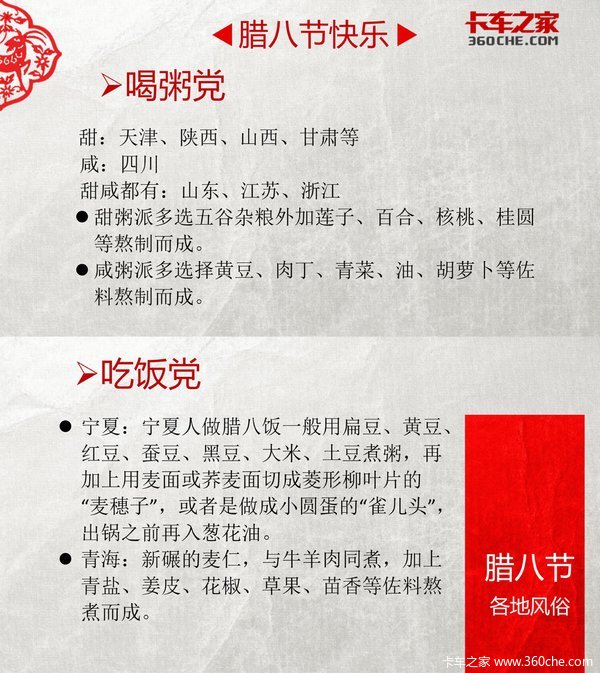 ◀腊八节快乐▶

卡车之家
360CHE.COM

➤喝粥党

甜：天津、陕西、山西、甘肃等
咸：四川
甜咸都有：山东、江苏、浙江

● 甜粥派多选五谷杂粮外加莲子、百合、核桃、桂圆等熬制而成。
● 咸粥派多选择黄豆、肉丁、青菜、油、胡萝卜等佐料熬制而成。

➤吃饭党

● 宁夏：宁夏人做腊八饭一般用扁豆、黄豆、红豆、蚕豆、黑豆、大米、土豆煮粥，再加上用麦面或荞麦面切成菱形柳叶片的“麦穗子”，或者是做成小圆蛋的“雀儿头”，出锅之前再入葱花油。
● 青海：新碾的麦仁，与牛羊肉同煮，加上青盐、姜皮、花椒、草果、苗香等佐料熬煮而成。

腊八节
各地风俗

卡车之家 www.360che.com